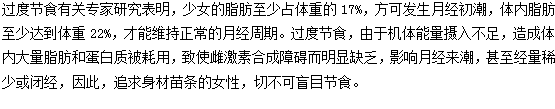 过度节食有关专家研究表明，少女的脂肪至少占体重的 17%，方可发生月经初潮，体内脂肪至少达到体重 22%，才能维持正常的月经周期。过度节食，由于机体能量摄入不足，造成体内大量脂肪和蛋白质被耗用，致使雌激素合成障碍而明显缺乏，影响月经来潮，甚至经量稀少或闭经，因此，追求身材苗条的女性，切不可盲目节食。